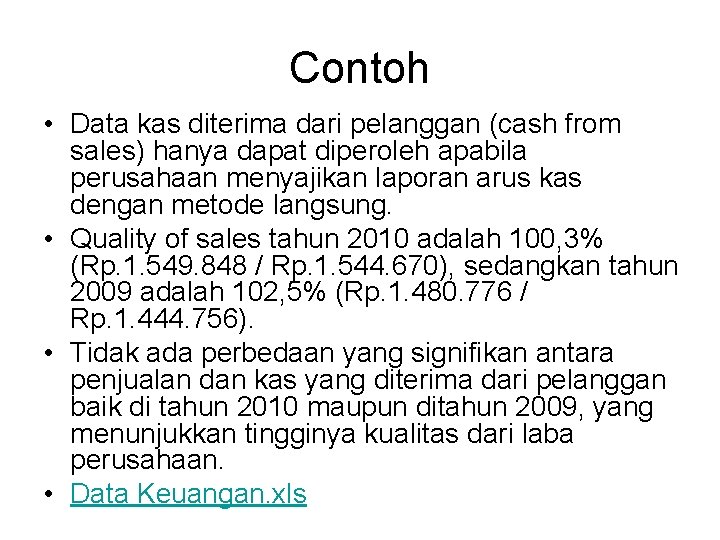 Contoh

• Data kas diterima dari pelanggan (cash from sales) hanya dapat diperoleh apabila perusahaan menyajikan laporan arus kas dengan metode langsung.
• Quality of sales tahun 2010 adalah 100,3% (Rp.1.549.848 / Rp.1.544.670), sedangkan tahun 2009 adalah 102,5% (Rp.1.480.776 / Rp.1.444.756).
• Tidak ada perbedaan yang signifikan antara penjualan dan kas yang diterima dari pelanggan baik di tahun 2010 maupun ditahun 2009, yang menunjukkan tingginya kualitas dari laba perusahaan.
• Data Keuangan.xls